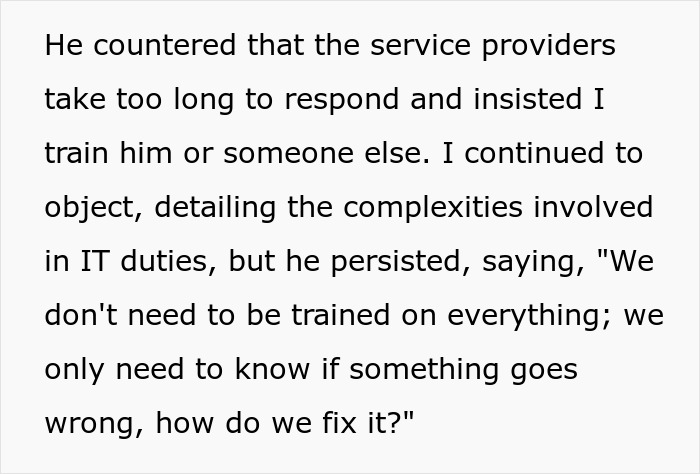 He countered that the service providers take too long to respond and insisted I train him or someone else. I continued to object, detailing the complexities involved in IT duties, but he persisted, saying, "We don't need to be trained on everything; we only need to know if something goes wrong, how do we fix it?"